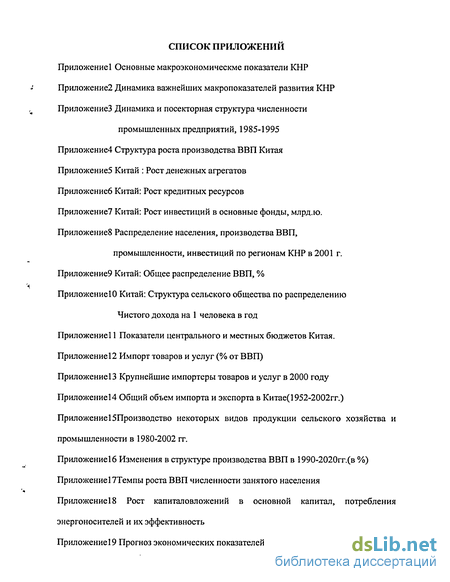 СПИСОК ПРИЛОЖЕНИЙ

Приложение1 Основные макроэкономическме показатели КНР

Приложение2 Динамика важнейших макропоказателей развития КНР

Приложение3 Динамика и посекторная структура численности промышленных предприятий, 1985-1995

Приложение4 Структура роста производства ВВП Китая

Приложение5 Китай : Рост денежных агрегатов

Приложение6 Китай: Рост кредитных ресурсов

Приложение7 Китай: Рост инвестиций в основные фонды, млрд.ю.

Приложение8 Распределение населения, производства ВВП, промышленности, инвестиций по регионам КНР в 2001 г.

Приложение9 Китай: Общее распределение ВВП, %

Приложение10 Китай: Структура сельского общества по распределению Чистого дохода на 1 человека в год

Приложение11 Показатели центрального и местных бюджетов Китая.

Приложение12 Импорт товаров и услуг (% от ВВП)

Приложение13 Крупнейшие импортеры товаров и услуг в 2000 году

Приложение14 Общий объем импорта и экспорта в Китае(1952-2002гг.)

Приложение15Производство некоторых видов продукции сельского хозяйства и промышленности в 1980-2002 гг.

Приложение16 Изменения в структуре производства ВВП в 1990-2020гг.(в %)

Приложение17Темпы роста ВВП численности занятого населения

Приложение18 Рост капиталовложений в основной капитал, потребления энергоносителей и их эффективность

Приложение19 Прогноз экономических показателей

dsLib.net
библиотека диссертаций